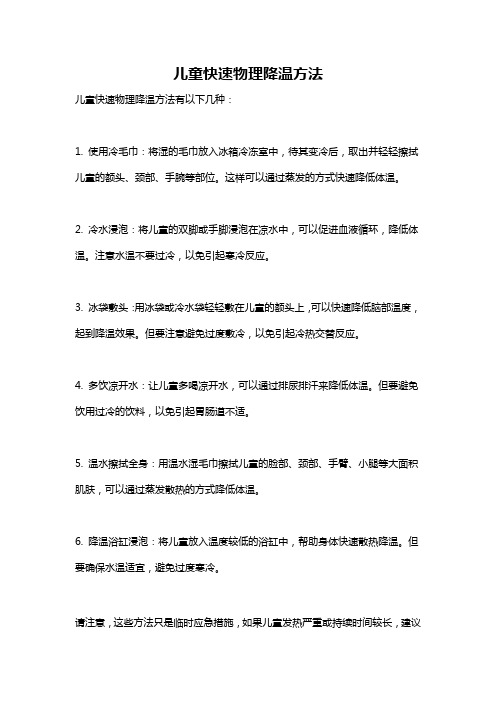 儿童快速物理降温方法

儿童快速物理降温方法有以下几种：

1. 使用冷毛巾：将湿的毛巾放入冰箱冷冻室中，待其变冷后，取出并轻轻擦拭儿童的额头、颈部、手腕等部位。这样可以通过蒸发的方式快速降低体温。

2. 冷水浸泡：将儿童的双脚或手脚浸泡在凉水中，可以促进血液循环，降低体温。注意水温不要过冷，以免引起寒冷反应。

3. 冰袋敷头：用冰袋或冷水袋轻轻敷在儿童的额头上，可以快速降低脑部温度，起到降温效果。但要注意避免过度敷冷，以免引起冷热交替反应。

4. 多饮凉开水：让儿童多喝凉开水，可以通过排尿排汗来降低体温。但要避免饮用过冷的饮料，以免引起胃肠道不适。

5. 温水擦拭全身：用温水湿毛巾擦拭儿童的脸部、颈部、手臂、小腿等大面积肌肤，可以通过蒸发散热的方式降低体温。

6. 降温浴缸浸泡：将儿童放入温度较低的浴缸中，帮助身体快速散热降温。但要确保水温适宜，避免过度寒冷。

请注意，这些方法只是临时应急措施，如果儿童发热严重或持续时间较长，建议